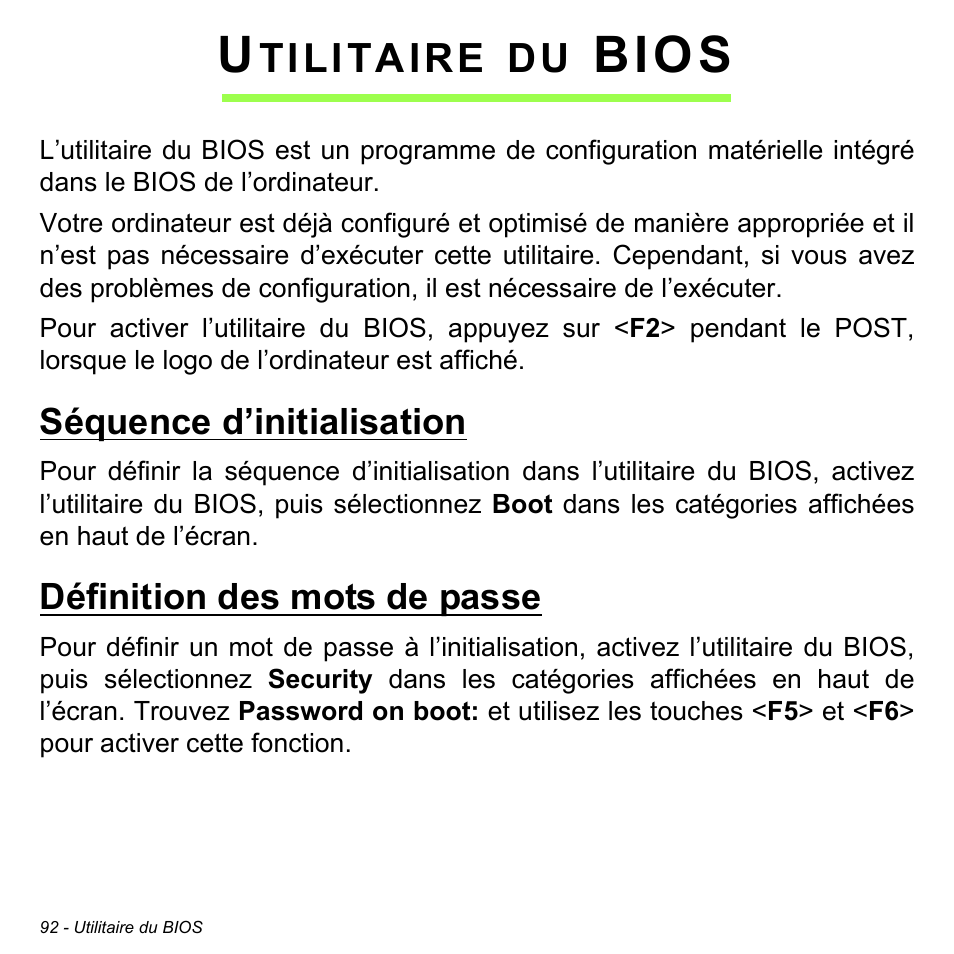 UTILITAIRE DU BIOS

L’utilitaire du BIOS est un programme de configuration matérielle intégré dans le BIOS de l’ordinateur.

Votre ordinateur est déjà configuré et optimisé de manière appropriée et il n’est pas nécessaire d’exécuter cette utilitaire. Cependant, si vous avez des problèmes de configuration, il est nécessaire de l’exécuter.

Pour activer l’utilitaire du BIOS, appuyez sur <F2> pendant le POST, lorsque le logo de l’ordinateur est affiché.

Séquence d’initialisation

Pour définir la séquence d’initialisation dans l’utilitaire du BIOS, activez l’utilitaire du BIOS, puis sélectionnez Boot dans les catégories affichées en haut de l’écran.

Définition des mots de passe

Pour définir un mot de passe à l’initialisation, activez l’utilitaire du BIOS, puis sélectionnez Security dans les catégories affichées en haut de l’écran. Trouvez Password on boot: et utilisez les touches <F5> et <F6> pour activer cette fonction.

92 - Utilitaire du BIOS